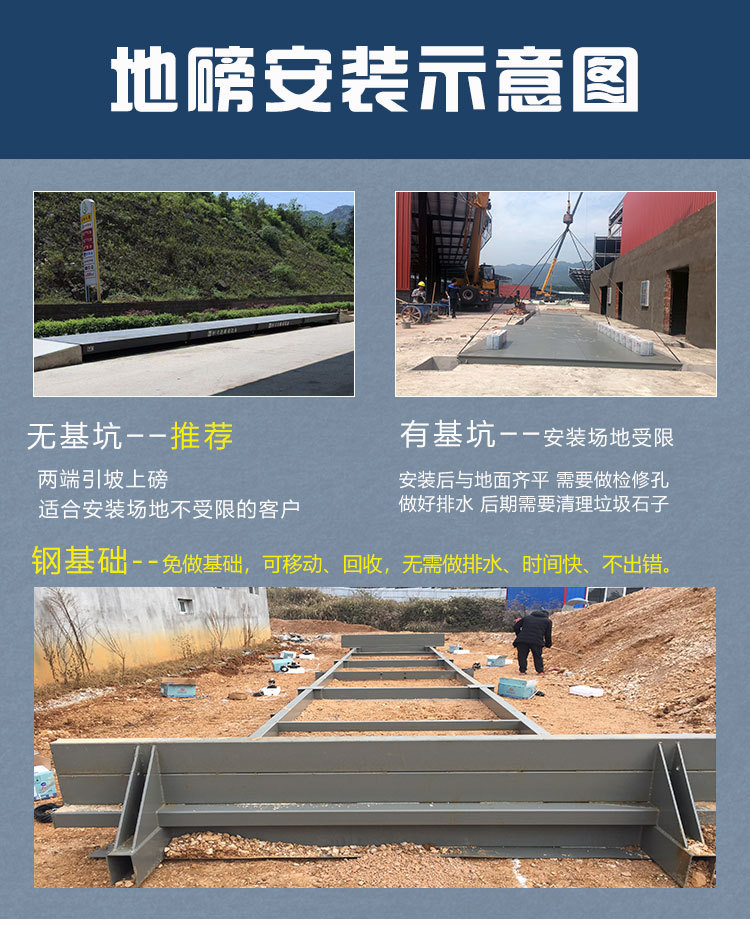 地磅安装示意图

无基坑--推荐

两端引坡上磅
适合安装场地不受限的客户

有基坑--安装场地受限

安装后与地面齐平 需要做检修孔
做好排水 后期需要清理垃圾石子

钢基础--免做基础，可移动、回收，无需做排水、时间快、不出错。